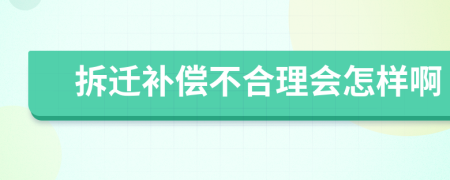 拆迁补偿不合理会怎样啊